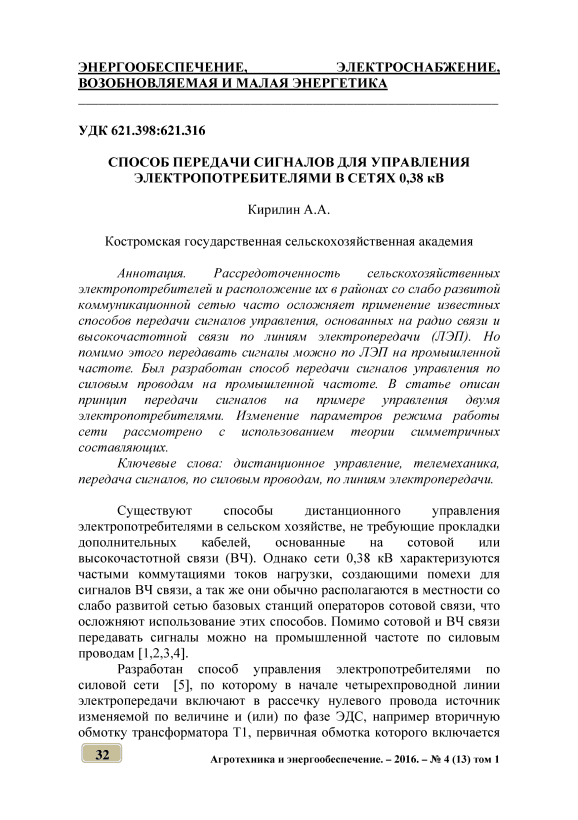 ЭНЕРГООБЕСПЕЧЕНИЕ, ЭЛЕКТРОСНАБЖЕНИЕ, ВОЗОБНОВЛЯЕМАЯ И МАЛАЯ ЭНЕРГЕТИКА

УДК 621.398:621.316

СПОСОБ ПЕРЕДАЧИ СИГНАЛОВ ДЛЯ УПРАВЛЕНИЯ ЭЛЕКТРОПОТРЕБИТЕЛЯМИ В СЕТЯХ 0,38 кВ

Кирилин А.А.

Костромская государственная сельскохозяйственная академия

Аннотация. Рассредоточенность сельскохозяйственных электропотребителей и расположение их в районах со слабо развитой коммуникационной сетью часто осложняет применение известных способов передачи сигналов управления, основанных на радио связи и высокочастотной связи по линиям электропередачи (ЛЭП). Но помимо этого передавать сигналы можно по ЛЭП на промышленной частоте. Был разработан способ передачи сигналов управления по силовым проводам на промышленной частоте. В статье описан принцип передачи сигналов на примере управления двумя электропотребителями. Изменение параметров режима работы сети рассмотрено с использованием теории симметричных составляющих.

Ключевые слова: дистанционное управление, телемеханика, передача сигналов, по силовым проводам, по линиям электропередачи.

Существуют способы дистанционного управления электропотребителями в сельском хозяйстве, не требующие прокладки дополнительных кабелей, основанные на сотовой или высокочастотной связи (ВЧ). Однако сети 0,38 кВ характеризуются частыми коммутациями токов нагрузки, создающими помехи для сигналов ВЧ связи, а так же они обычно располагаются в местности со слабо развитой сетью базовых станций операторов сотовой связи, что осложняют использование этих способов. Помимо сотовой и ВЧ связи передавать сигналы можно на промышленной частоте по силовым проводам [1,2,3,4].

Разработан способ управления электропотребителями по силовой сети [5], по которому в начале четырехпроводной линии электропередачи включают в рассечку нулевого провода источник изменяемой по величине и (или) по фазе ЭДС, например вторичную обмотку трансформатора Т1, первичная обмотка которого включается

32

Агротехника и энергообеспечение. – 2016. – № 4 (13) том 1